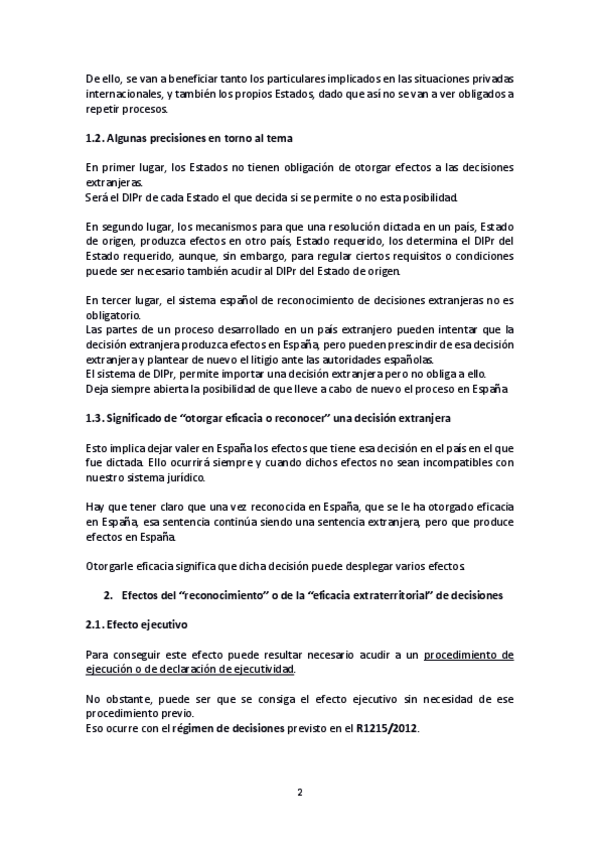 De ello, se van a beneficiar tanto los particulares implicados en las situaciones privadas internacionales, y también los propios Estados, dado que así no se van a ver obligados a repetir procesos.

1.2. Algunas precisiones en torno al tema

En primer lugar, los Estados no tienen obligación de otorgar efectos a las decisiones extranjeras.
Será el DIPr de cada Estado el que decida si se permite o no esta posibilidad.

En segundo lugar, los mecanismos para que una resolución dictada en un país, Estado de origen, produzca efectos en otro país, Estado requerido, los determina el DIPr del Estado requerido, aunque, sin embargo, para regular ciertos requisitos o condiciones puede ser necesario también acudir al DIPr del Estado de origen.

En tercer lugar, el sistema español de reconocimiento de decisiones extranjeras no es obligatorio.
Las partes de un proceso desarrollado en un país extranjero pueden intentar que la decisión extranjera produzca efectos en España, pero pueden prescindir de esa decisión extranjera y plantear de nuevo el litigio ante las autoridades españolas.
El sistema de DIPr, permite importar una decisión extranjera pero no obliga a ello.
Deja siempre abierta la posibilidad de que lleve a cabo de nuevo el proceso en España.

1.3. Significado de "otorgar eficacia o reconocer" una decisión extranjera

Esto implica dejar valer en España los efectos que tiene esa decisión en el país en el que fue dictada. Ello ocurrirá siempre y cuando dichos efectos no sean incompatibles con nuestro sistema jurídico.

Hay que tener claro que una vez reconocida en España, que se le ha otorgado eficacia en España, esa sentencia continúa siendo una sentencia extranjera, pero que produce efectos en España.

Otorgarle eficacia significa que dicha decisión puede desplegar varios efectos.

2. Efectos del "reconocimiento" o de la "eficacia extraterritorial" de decisiones

2.1. Efecto ejecutivo

Para conseguir este efecto puede resultar necesario acudir a un procedimiento de ejecución o de declaración de ejecutividad.

No obstante, puede ser que se consiga el efecto ejecutivo sin necesidad de ese procedimiento previo.
Eso ocurre con el régimen de decisiones previsto en el R1215/2012.

2